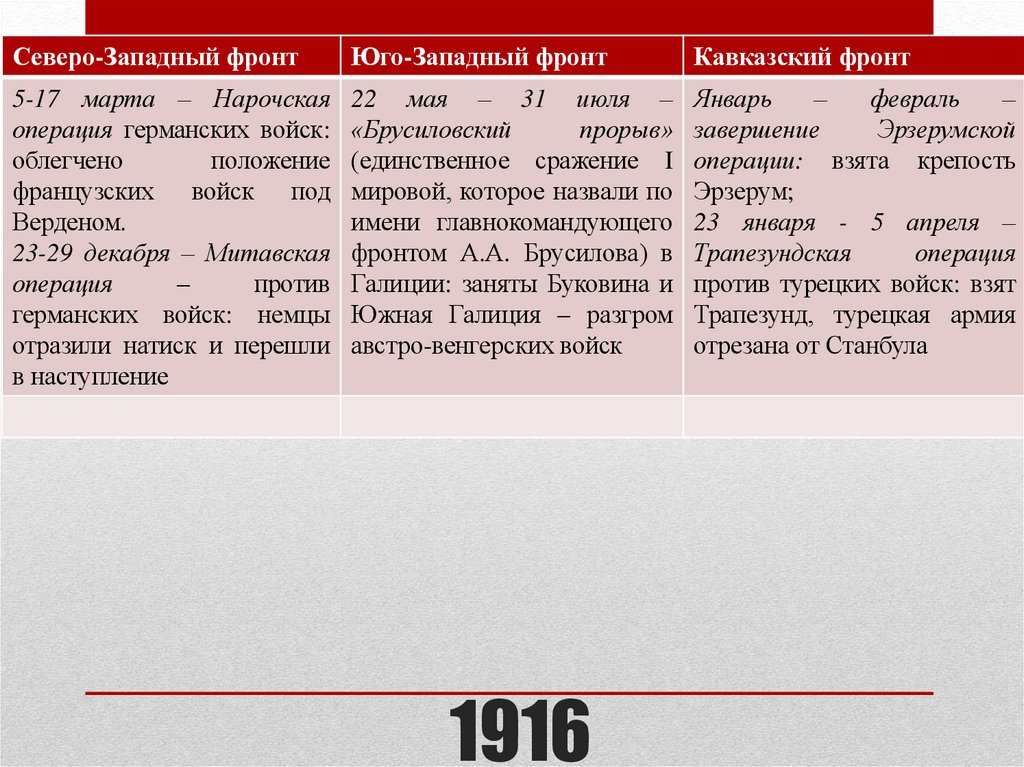 | Северо-Западный фронт | Юго-Западный фронт | Кавказский фронт |
|---|---|---|
| 5-17 марта – Нарочская операция германских войск: облегчено положение французских войск под Верденом. 23-29 декабря – Митавская операция – против германских войск: немцы отразили натиск и перешли в наступление | 22 мая – 31 июля – «Брусиловский прорыв» (единственное сражение I мировой, которое назвали по имени главнокомандующего фронтом А.А. Брусилова) в Галиции: заняты Буковина и Южная Галиция – разгром австро-венгерских войск | Январь – февраль – завершение Эрзерумской операции: взята крепость Эрзерум; 23 января - 5 апреля – Трапезундская операция против турецких войск: взят Трапезунд, турецкая армия отрезана от Станбула |
| | | |

1916